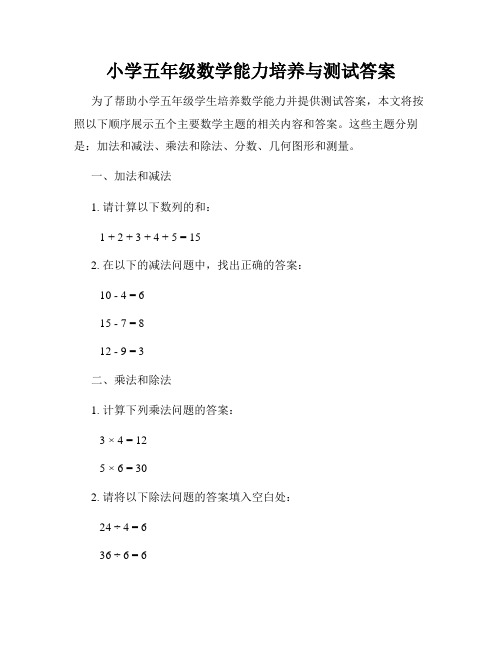 小学五年级数学能力培养与测试答案

为了帮助小学五年级学生培养数学能力并提供测试答案，本文将按照以下顺序展示五个主要数学主题的相关内容和答案。这些主题分别是：加法和减法、乘法和除法、分数、几何图形和测量。

一、加法和减法

1. 请计算以下数列的和：

$1 + 2 + 3 + 4 + 5 = 15$

2. 在以下的减法问题中，找出正确的答案：

$10 - 4 = 6$

$15 - 7 = 8$

$12 - 9 = 3$

二、乘法和除法

1. 计算下列乘法问题的答案：

$3 \times 4 = 12$

$5 \times 6 = 30$

2. 请将以下除法问题的答案填入空白处：

$24 \div 4 = 6$

$36 \div 6 = 6$